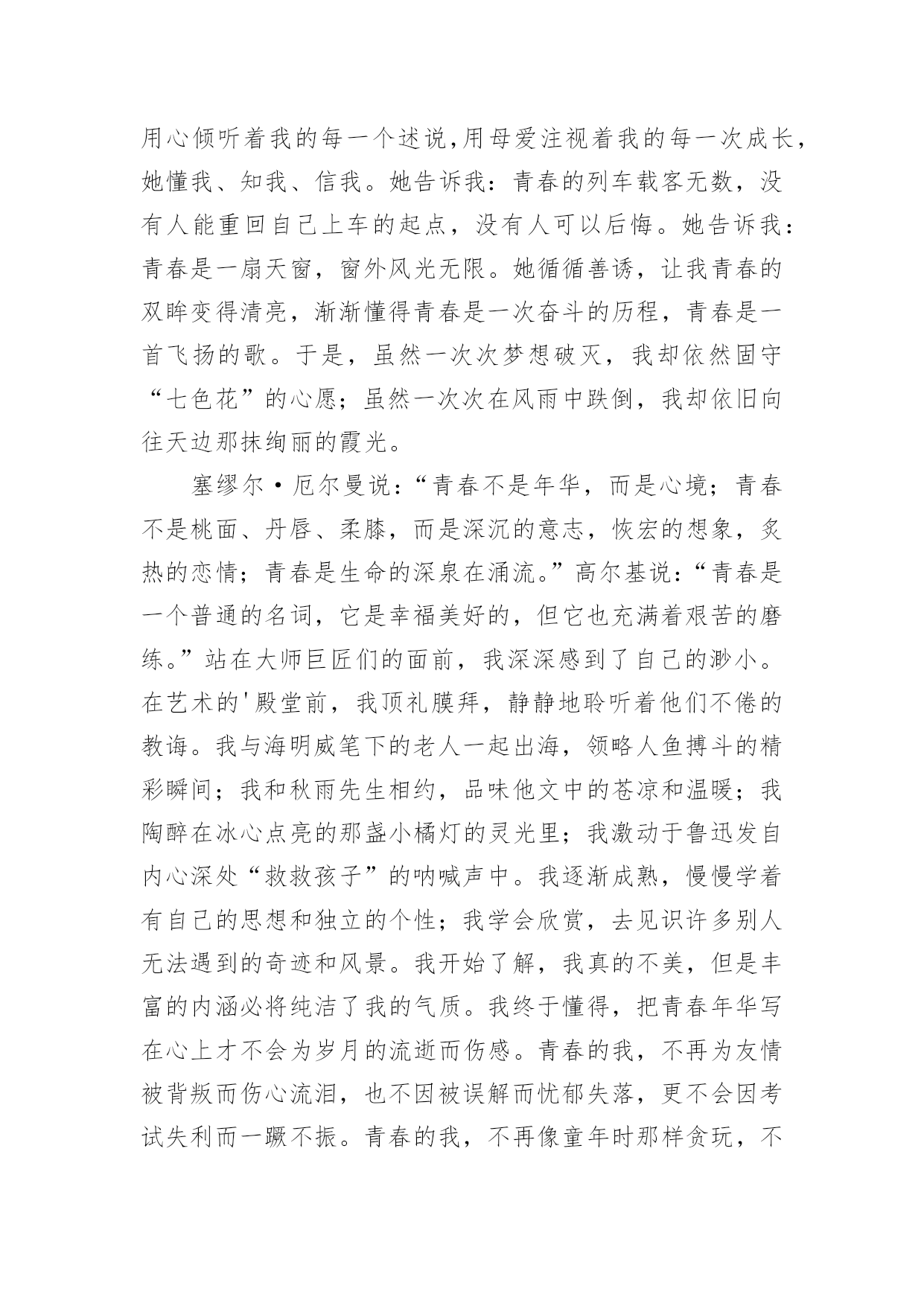 用心倾听着我的每一个述说,用母爱注视着我的每一次成长，她懂我、知我、信我。她告诉我：青春的列车载客无数，没有人能重回自己上车的起点，没有人可以后悔。她告诉我：青春是一扇天窗，窗外风光无限。她循循善诱，让我青春的双眸变得清亮，渐渐懂得青春是一次奋斗的历程，青春是一首飞扬的歌。于是，虽然一次次梦想破灭，我却依然固守“七色花”的心愿；虽然一次次在风雨中跌倒，我却依旧向往天边那抹绚丽的霞光。

塞缪尔·厄尔曼说：“青春不是年华，而是心境；青春不是桃面、丹唇、柔膝，而是深沉的意志，恢宏的想象，炙热的恋情；青春是生命的深泉在涌流。”高尔基说：“青春是一个普通的名词，它是幸福美好的，但它也充满着艰苦的磨练。”站在大师巨匠们的面前，我深深感到了自己的渺小。在艺术的'殿堂前，我顶礼膜拜，静静地聆听着他们不倦的教诲。我与海明威笔下的老人一起出海，领略人鱼搏斗的精彩瞬间；我和秋雨先生相约，品味他文中的苍凉和温暖；我陶醉在冰心点亮的那盏小橘灯的灵光里；我激动于鲁迅发自内心深处“救救孩子”的呐喊声中。我逐渐成熟，慢慢学着有自己的思想和独立的个性；我学会欣赏，去见识许多别人无法遇到的奇迹和风景。我开始了解，我真的不美，但是丰富的内涵必将纯洁了我的气质。我终于懂得，把青春年华写在心上才不会为岁月的流逝而伤感。青春的我，不再为友情被背叛而伤心流泪，也不因被误解而忧郁失落，更不会因考试失利而一蹶不振。青春的我，不再像童年时那样贪玩，不